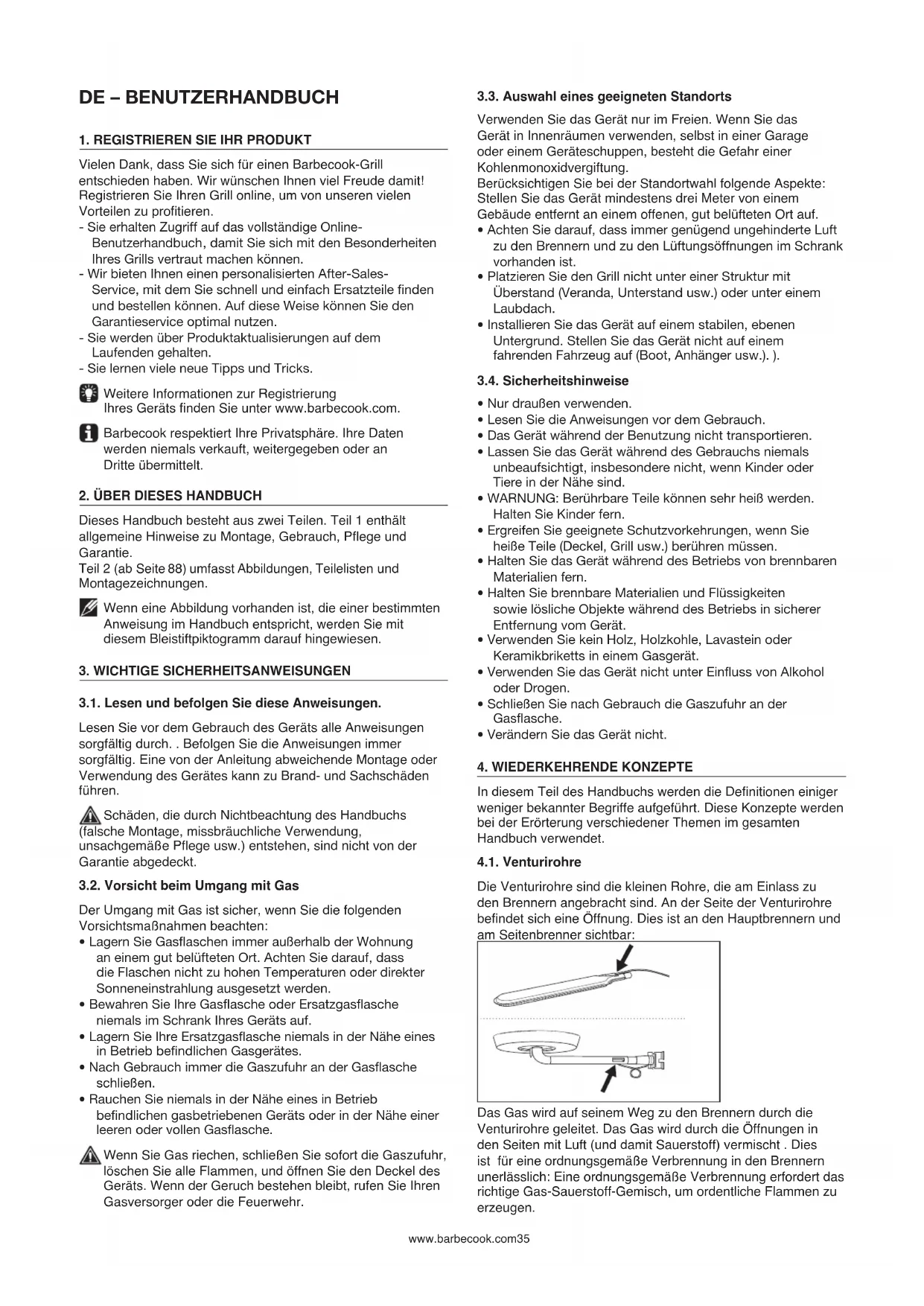 DE – BENUTZERHANDBUCH

1. REGISTRIEREN SIE IHR PRODUKT

Vielen Dank, dass Sie sich für einen Barbecook-Grill entschieden haben. Wir wünschen Ihnen viel Freude damit! Registrieren Sie Ihren Grill online, um von unseren vielen Vorteilen zu profitieren.
- Sie erhalten Zugriff auf das vollständige Online-Benutzerhandbuch, damit Sie sich mit den Besonderheiten Ihres Grills vertraut machen können.
- Wir bieten Ihnen einen personalisierten After-Sales-Service, mit dem Sie schnell und einfach Ersatzteile finden und bestellen können. Auf diese Weise können Sie den Garantieservice optimal nutzen.
- Sie werden über Produktaktualisierungen auf dem Laufenden gehalten.
- Sie lernen viele neue Tipps und Tricks.

Weitere Informationen zur Registrierung Ihres Geräts finden Sie unter www.barbecook.com.

Barbecook respektiert Ihre Privatsphäre. Ihre Daten werden niemals verkauft, weitergegeben oder an Dritte übermittelt.

2. ÜBER DIESES HANDBUCH

Dieses Handbuch besteht aus zwei Teilen. Teil 1 enthält allgemeine Hinweise zu Montage, Gebrauch, Pflege und Garantie.
Teil 2 (ab Seite 88) umfasst Abbildungen, Teilelisten und Montagezeichnungen.

Wenn eine Abbildung vorhanden ist, die einer bestimmten Anweisung im Handbuch entspricht, werden Sie mit diesem Bleistiftpiktogramm darauf hingewiesen.

3. WICHTIGE SICHERHEITSANWEISUNGEN

3.1. Lesen und befolgen Sie diese Anweisungen.

Lesen Sie vor dem Gebrauch des Geräts alle Anweisungen sorgfältig durch. . Befolgen Sie die Anweisungen immer sorgfältig. Eine von der Anleitung abweichende Montage oder Verwendung des Gerätes kann zu Brand- und Sachschäden führen.

Schäden, die durch Nichtbeachtung des Handbuchs (falsche Montage, missbräuchliche Verwendung, unsachgemäße Pflege usw.) entstehen, sind nicht von der Garantie abgedeckt.

3.2. Vorsicht beim Umgang mit Gas

Der Umgang mit Gas ist sicher, wenn Sie die folgenden Vorsichtsmaßnahmen beachten:
• Lagern Sie Gasflaschen immer außerhalb der Wohnung an einem gut belüfteten Ort. Achten Sie darauf, dass die Flaschen nicht zu hohen Temperaturen oder direkter Sonneneinstrahlung ausgesetzt werden.
• Bewahren Sie Ihre Gasflasche oder Ersatzgasflasche niemals im Schrank Ihres Geräts auf.
• Lagern Sie Ihre Ersatzgasflasche niemals in der Nähe eines in Betrieb befindlichen Gasgerätes.
• Nach Gebrauch immer die Gaszufuhr an der Gasflasche schließen.
• Rauchen Sie niemals in der Nähe eines in Betrieb befindlichen gasbetriebenen Geräts oder in der Nähe einer leeren oder vollen Gasflasche.

Wenn Sie Gas riechen, schließen Sie sofort die Gaszufuhr, löschen Sie alle Flammen, und öffnen Sie den Deckel des Geräts. Wenn der Geruch bestehen bleibt, rufen Sie Ihren Gasversorger oder die Feuerwehr.

3.3. Auswahl eines geeigneten Standorts

Verwenden Sie das Gerät nur im Freien. Wenn Sie das Gerät in Innenräumen verwenden, selbst in einer Garage oder einem Geräteschuppen, besteht die Gefahr einer Kohlenmonoxidvergiftung.
Berücksichtigen Sie bei der Standortwahl folgende Aspekte: Stellen Sie das Gerät mindestens drei Meter von einem Gebäude entfernt an einem offenen, gut belüfteten Ort auf.
• Achten Sie darauf, dass immer genügend ungehinderte Luft zu den Brennern und zu den Lüftungsöffnungen im Schrank vorhanden ist.
• Platzieren Sie den Grill nicht unter einer Struktur mit Überstand (Veranda, Unterstand usw.) oder unter einem Laubdach.
• Installieren Sie das Gerät auf einem stabilen, ebenen Untergrund. Stellen Sie das Gerät nicht auf einem fahrenden Fahrzeug auf (Boot, Anhänger usw.). ).

3.4. Sicherheitshinweise

• Nur draußen verwenden.
• Lesen Sie die Anweisungen vor dem Gebrauch.
• Das Gerät während der Benutzung nicht transportieren.
• Lassen Sie das Gerät während des Gebrauchs niemals unbeaufsichtigt, insbesondere nicht, wenn Kinder oder Tiere in der Nähe sind.
• WARNUNG: Berührbare Teile können sehr heiß werden. Halten Sie Kinder fern.
• Ergreifen Sie geeignete Schutzvorkehrungen, wenn Sie heiße Teile (Deckel, Grill usw.) berühren müssen.
• Halten Sie das Gerät während des Betriebs von brennbaren Materialien fern.
• Halten Sie brennbare Materialien und Flüssigkeiten sowie lösliche Objekte während des Betriebs in sicherer Entfernung vom Gerät.
• Verwenden Sie kein Holz, Holzkohle, Lavastein oder Keramikbriketts in einem Gasgerät.
• Verwenden Sie das Gerät nicht unter Einfluss von Alkohol oder Drogen.
• Schließen Sie nach Gebrauch die Gaszufuhr an der Gasflasche.
• Verändern Sie das Gerät nicht.

4. WIEDERKEHRENDE KONZEPTE

In diesem Teil des Handbuchs werden die Definitionen einiger weniger bekannter Begriffe aufgeführt. Diese Konzepte werden bei der Erörterung verschiedener Themen im gesamten Handbuch verwendet.

4.1. Venturirohre

Die Venturirohre sind die kleinen Rohre, die am Einlass zu den Brennern angebracht sind. An der Seite der Venturirohre befindet sich eine Öffnung. Dies ist an den Hauptbrennern und am Seitenbrenner sichtbar:

Das Gas wird auf seinem Weg zu den Brennern durch die Venturirohre geleitet. Das Gas wird durch die Öffnungen in den Seiten mit Luft (und damit Sauerstoff) vermischt . Dies ist für eine ordnungsgemäße Verbrennung in den Brennern unerlässlich: Eine ordnungsgemäße Verbrennung erfordert das richtige Gas-Sauerstoff-Gemisch, um ordentliche Flammen zu erzeugen.

www.barbecook.com35